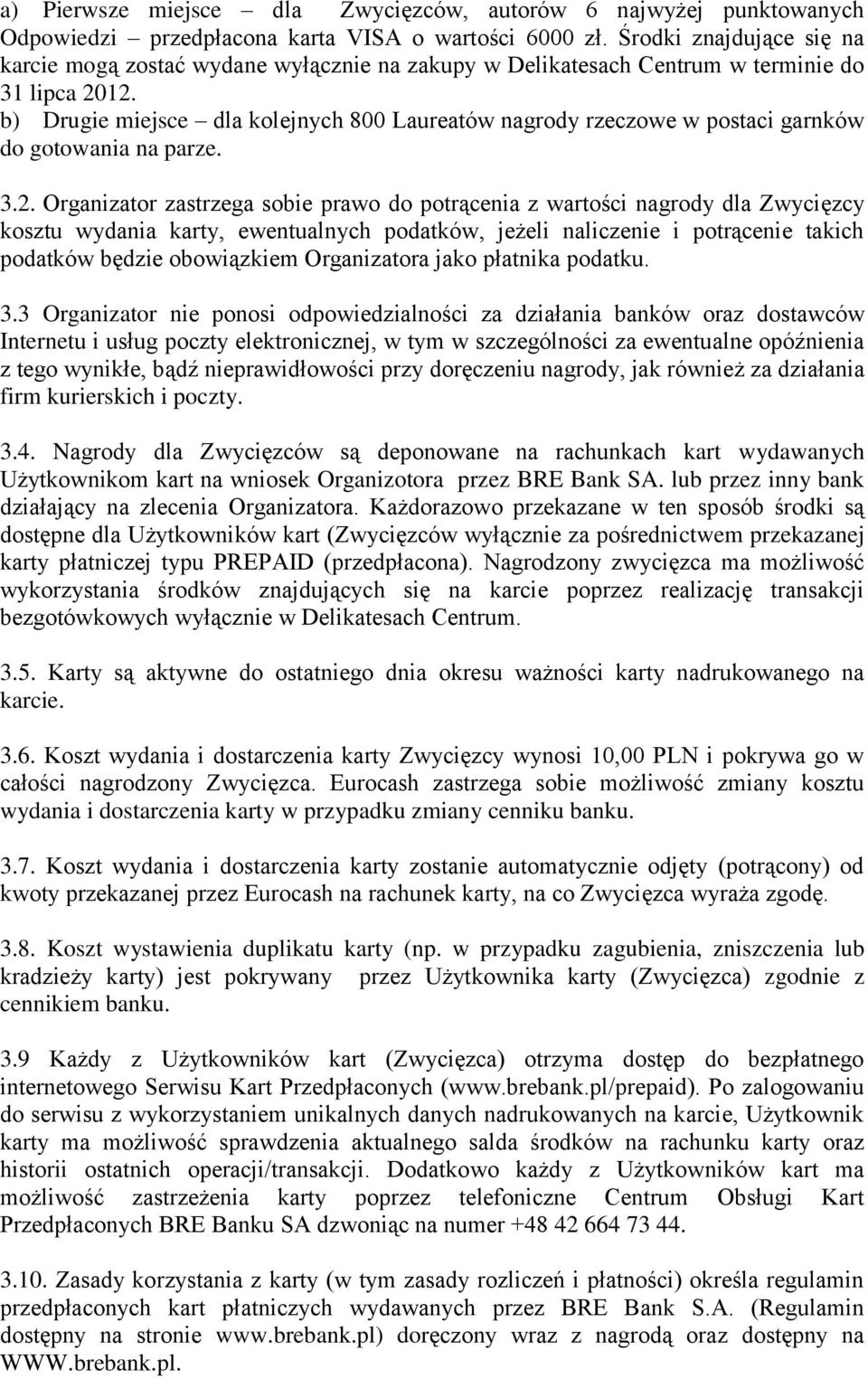 a) Pierwsze miejsce – dla Zwycięzców, autorów 6 najwyżej punktowanych Odpowiedzi – przedpłacona karta VISA o wartości 6000 zł. Środki znajdujące się na karcie mogą zostać wydane wyłącznie na zakupy w Delikatesach Centrum w terminie do 31 lipca 2012.
b) Drugie miejsce – dla kolejnych 800 Laureatów nagrody rzeczowe w postaci garnków do gotowania na parze.

3.2. Organizator zastrzega sobie prawo do potrącenia z wartości nagrody dla Zwycięzcy kosztu wydania karty, ewentualnych podatków, jeżeli naliczenie i potrącenie takich podatków będzie obowiązkiem Organizatora jako płatnika podatku.

3.3 Organizator nie ponosi odpowiedzialności za działania banków oraz dostawców Internetu i usług poczty elektronicznej, w tym w szczególności za ewentualne opóźnienia z tego wynikłe, bądź nieprawidłowości przy doręczeniu nagrody, jak również za działania firm kurierskich i poczty.

3.4. Nagrody dla Zwycięzców są deponowane na rachunkach kart wydawanych Użytkownikom kart na wniosek Organizotora przez BRE Bank SA. lub przez inny bank działający na zlecenia Organizatora. Każdorazowo przekazane w ten sposób środki są dostępne dla Użytkowników kart (Zwycięzców wyłącznie za pośrednictwem przekazanej karty płatniczej typu PREPAID (przedpłacona). Nagrodzony zwycięzca ma możliwość wykorzystania środków znajdujących się na karcie poprzez realizację transakcji bezgotówkowych wyłącznie w Delikatesach Centrum.

3.5. Karty są aktywne do ostatniego dnia okresu ważności karty nadrukowanego na karcie.

3.6. Koszt wydania i dostarczenia karty Zwycięzcy wynosi 10,00 PLN i pokrywa go w całości nagrodzony Zwycięzca. Eurocash zastrzega sobie możliwość zmiany kosztu wydania i dostarczenia karty w przypadku zmiany cenniku banku.

3.7. Koszt wydania i dostarczenia karty zostanie automatycznie odjęty (potrącony) od kwoty przekazanej przez Eurocash na rachunek karty, na co Zwycięzca wyraża zgodę.

3.8. Koszt wystawienia duplikatu karty (np. w przypadku zagubienia, zniszczenia lub kradzieży karty) jest pokrywany przez Użytkownika karty (Zwycięzca) zgodnie z cennikiem banku.

3.9 Każdy z Użytkowników kart (Zwycięzca) otrzyma dostęp do bezpłatnego internetowego Serwisu Kart Przedpłaconych (www.brebank.pl/prepaid). Po zalogowaniu do serwisu z wykorzystaniem unikalnych danych nadrukowanych na karcie, Użytkownik karty ma możliwość sprawdzenia aktualnego salda środków na rachunku karty oraz historii ostatnich operacji/transakcji. Dodatkowo każdy z Użytkowników kart ma możliwość zastrzeżenia karty poprzez telefoniczne Centrum Obsługi Kart Przedpłaconych BRE Banku SA dzwoniąc na numer +48 42 664 73 44.

3.10. Zasady korzystania z karty (w tym zasady rozliczeń i płatności) określa regulamin przedpłaconych kart płatniczych wydawanych przez BRE Bank S.A. (Regulamin dostępny na stronie www.brebank.pl) doręczony wraz z nagrodą oraz dostępny na WWW.brebank.pl.